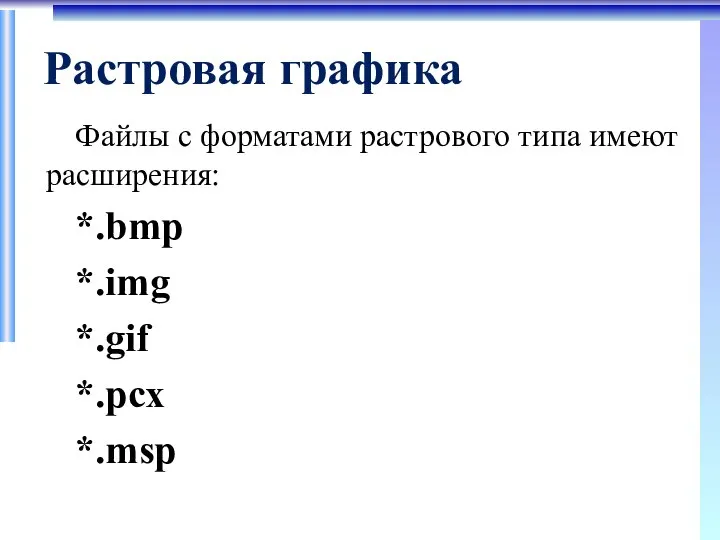 Растровая графика

Файлы с форматами растрового типа имеют расширения:

*.bmp

*.img

*.gif

*.pcx

*.msp